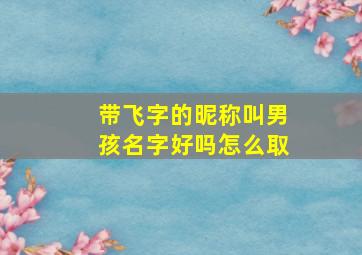 带飞字的昵称叫男孩名字好吗怎么取